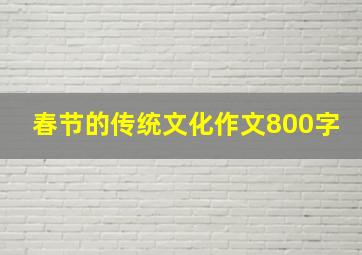 春节的传统文化作文800字